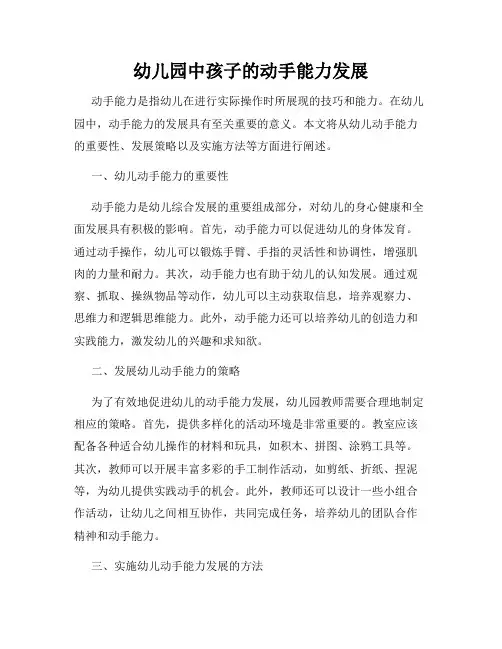 幼儿园中孩子的动手能力发展

动手能力是指幼儿在进行实际操作时所展现的技巧和能力。在幼儿园中，动手能力的发展具有至关重要的意义。本文将从幼儿动手能力的重要性、发展策略以及实施方法等方面进行阐述。

一、幼儿动手能力的重要性

动手能力是幼儿综合发展的重要组成部分，对幼儿的身心健康和全面发展具有积极的影响。首先，动手能力可以促进幼儿的身体发育。通过动手操作，幼儿可以锻炼手臂、手指的灵活性和协调性，增强肌肉的力量和耐力。其次，动手能力也有助于幼儿的认知发展。通过观察、抓取、操纵物品等动作，幼儿可以主动获取信息，培养观察力、思维力和逻辑思维能力。此外，动手能力还可以培养幼儿的创造力和实践能力，激发幼儿的兴趣和求知欲。

二、发展幼儿动手能力的策略

为了有效地促进幼儿的动手能力发展，幼儿园教师需要合理地制定相应的策略。首先，提供多样化的活动环境是非常重要的。教室应该配备各种适合幼儿操作的材料和玩具，如积木、拼图、涂鸦工具等。其次，教师可以开展丰富多彩的手工制作活动，如剪纸、折纸、捏泥等，为幼儿提供实践动手的机会。此外，教师还可以设计一些小组合作活动，让幼儿之间相互协作，共同完成任务，培养幼儿的团队合作精神和动手能力。

三、实施幼儿动手能力发展的方法